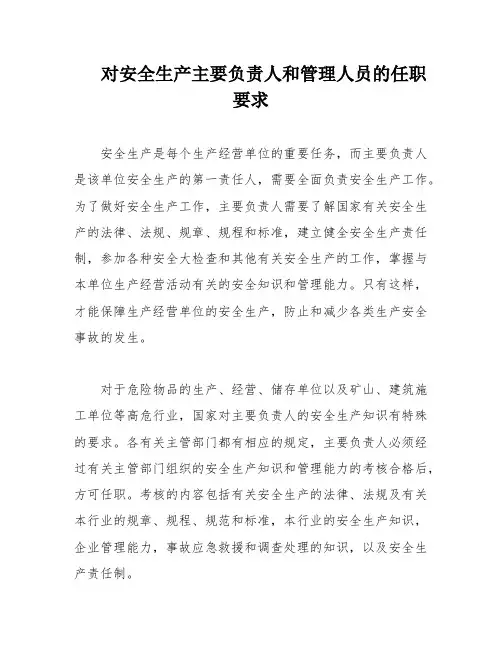 对安全生产主要负责人和管理人员的任职要求

安全生产是每个生产经营单位的重要任务，而主要负责人是该单位安全生产的第一责任人，需要全面负责安全生产工作。为了做好安全生产工作，主要负责人需要了解国家有关安全生产的法律、法规、规章、规程和标准，建立健全安全生产责任制，参加各种安全大检查和其他有关安全生产的工作，掌握与本单位生产经营活动有关的安全知识和管理能力。只有这样，才能保障生产经营单位的安全生产，防止和减少各类生产安全事故的发生。

对于危险物品的生产、经营、储存单位以及矿山、建筑施工单位等高危行业，国家对主要负责人的安全生产知识有特殊的要求。各有关主管部门都有相应的规定，主要负责人必须经过有关主管部门组织的安全生产知识和管理能力的考核合格后，方可任职。考核的内容包括有关安全生产的法律、法规及有关本行业的规章、规程、规范和标准，本行业的安全生产知识，企业管理能力，事故应急救援和调查处理的知识，以及安全生产责任制。